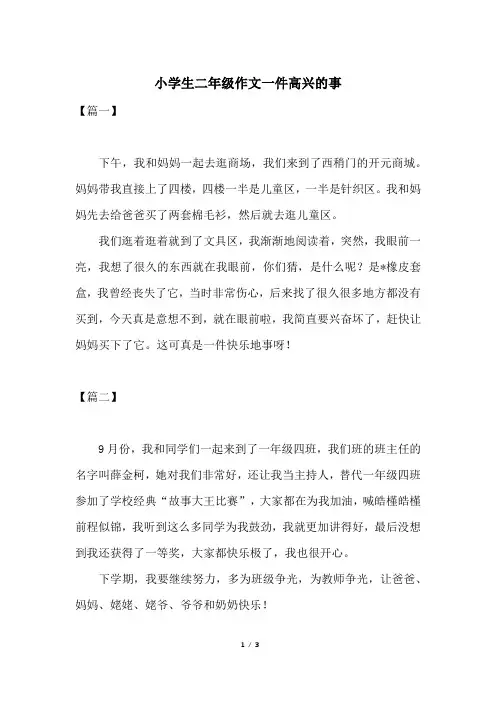 小学生二年级作文一件高兴的事

【篇一】

下午，我和妈妈一起去逛商场，我们来到了西稍门的开元商城。妈妈带我直接上了四楼，四楼一半是儿童区，一半是针织区。我和妈妈先去给爸爸买了两套棉毛衫，然后就去逛儿童区。

我们逛着逛着就到了文具区，我渐渐地阅读着，突然，我眼前一亮，我想了很久的东西就在我眼前，你们猜，是什么呢？是*橡皮套盒，我曾经丧失了它，当时非常伤心，后来找了很久很多地方都没有买到，今天真是意想不到，就在眼前啦，我简直要兴奋坏了，赶快让妈妈买下了它。这可真是一件快乐地事呀！

【篇二】

9月份，我和同学们一起来到了一年级四班，我们班的班主任的名字叫薛金柯，她对我们非常好，还让我当主持人，替代一年级四班参加了学校经典“故事大王比赛”，大家都在为我加油，喊皓槿皓槿前程似锦，我听到这么多同学为我鼓劲，我就更加讲得好，最后没想到我还获得了一等奖，大家都快乐极了，我也很开心。

下学期，我要继续努力，多为班级争光，为教师争光，让爸爸、妈妈、姥姥、姥爷、爷爷和奶奶快乐！

1 / 3